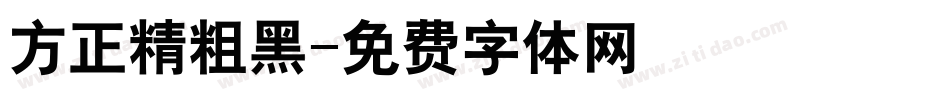 方正精粗黑-免费字体网

www.zitidao.com